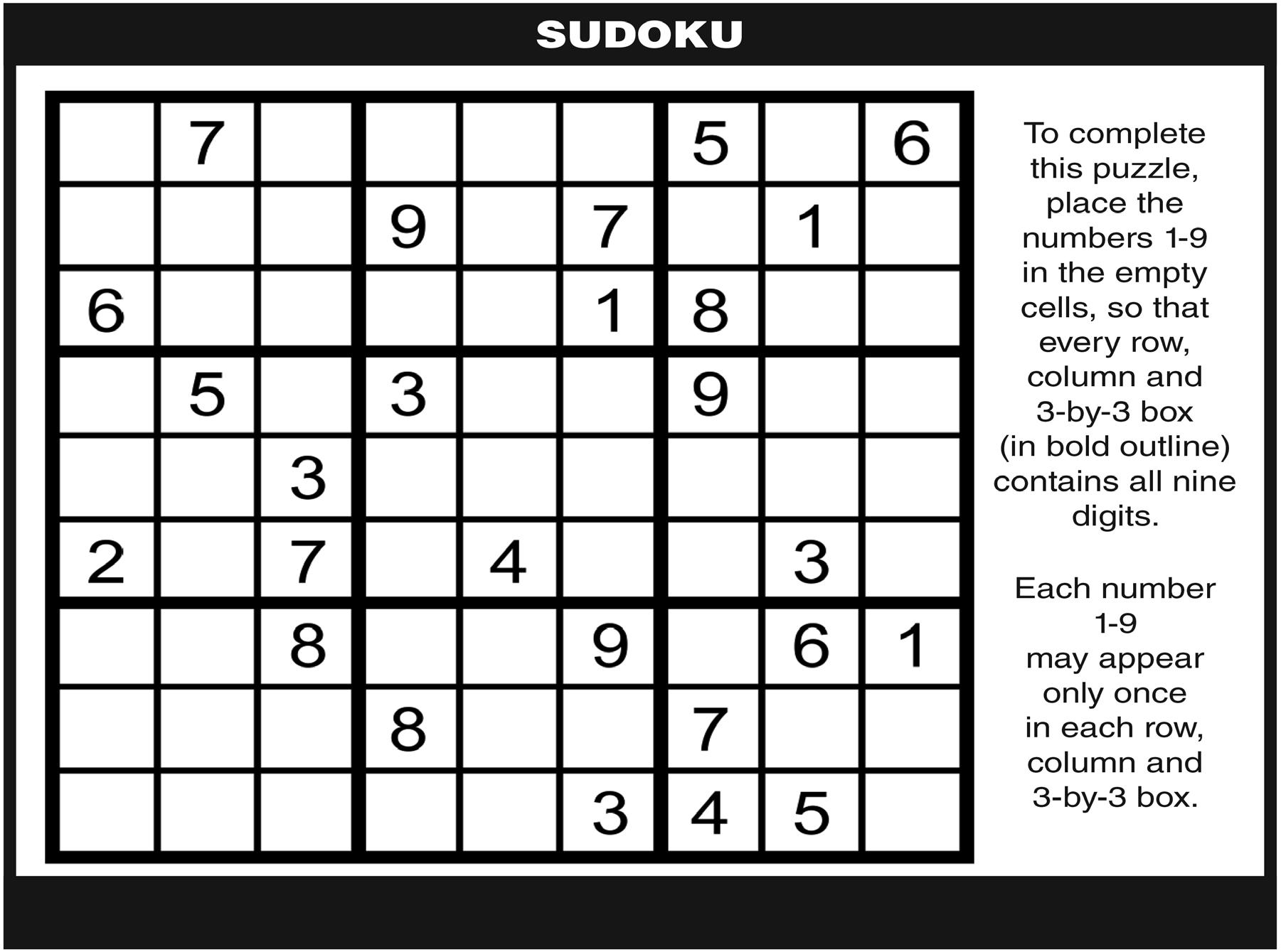 SUDOKU

|   |   |   |   |   |   |   |   |   |
|---|---|---|---|---|---|---|---|---|
|   | 7 |   |   |   |   | 5 |   | 6 |
|   |   |   | 9 |   | 7 |   | 1 |   |
| 6 |   |   |   |   | 1 | 8 |   |   |
|   | 5 |   | 3 |   |   | 9 |   |   |
|   |   | 3 |   |   |   |   |   |   |
| 2 |   | 7 |   | 4 |   |   | 3 |   |
|   |   | 8 |   |   | 9 |   | 6 | 1 |
|   |   |   | 8 |   |   | 7 |   |   |
|   |   |   |   |   | 3 | 4 | 5 |   |

To complete this puzzle, place the numbers 1-9 in the empty cells, so that every row, column and 3-by-3 box (in bold outline) contains all nine digits.

Each number 1-9 may appear only once in each row, column and 3-by-3 box.